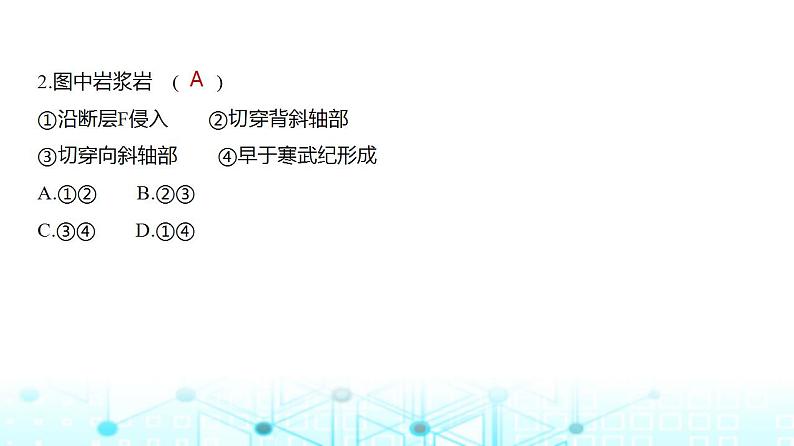 2.图中岩浆岩 （ A ）

①沿断层F侵入　②切穿背斜轴部

③切穿向斜轴部　④早于寒武纪形成

A.①②　B.②③

C.③④　D.①④